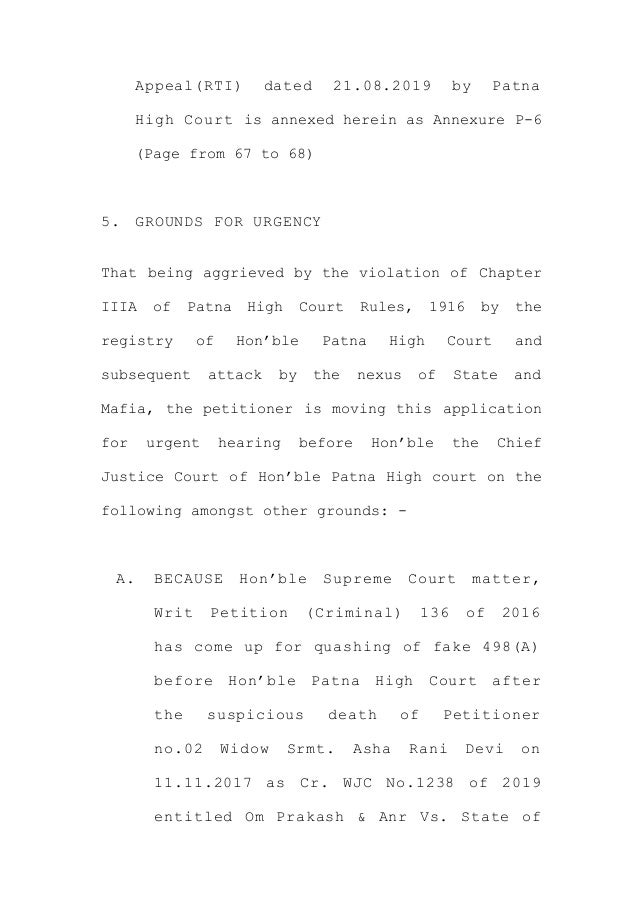 Appeal(RTI) dated 21.08.2019 by Patna High Court is annexed herein as Annexure P-6 (Page from 67 to 68)

5. GROUNDS FOR URGENCY

That being aggrieved by the violation of Chapter IIIA of Patna High Court Rules, 1916 by the registry of Hon'ble Patna High Court and subsequent attack by the nexus of State and Mafia, the petitioner is moving this application for urgent hearing before Hon'ble the Chief Justice Court of Hon'ble Patna High court on the following amongst other grounds: -

A. BECAUSE Hon'ble Supreme Court matter, Writ Petition (Criminal) 136 of 2016 has come up for quashing of fake 498(A) before Hon'ble Patna High Court after the suspicious death of Petitioner no.02 Widow Srmt. Asha Rani Devi on 11.11.2017 as Cr. WJC No.1238 of 2019 entitled Om Prakash & Anr Vs. State of